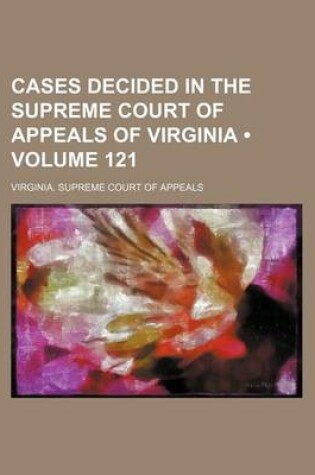 CASES DECIDED IN THE SUPREME COURT OF APPEALS OF VIRGINIA • VOLUME 121

VIRGINIA. SUPREME COURT OF APPEALS